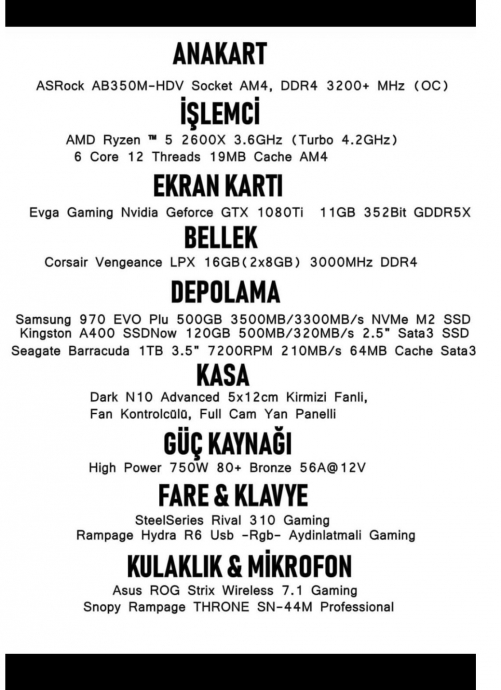 ANAKART

ASRock AB350M-HDV Socket AM4, DDR4 3200+ MHz (OC)

İŞLEMCİ

AMD Ryzen ™ 5 2600X 3.6GHz (Turbo 4.2GHz)
6 Core 12 Threads 19MB Cache AM4

EKRAN KARTI

Evga Gaming Nvidia Geforce GTX 1080Ti 11GB 352Bit GDDR5X

BELLEK

Corsair Vengeance LPX 16GB(2x8GB) 3000MHz DDR4

DEPOLAMA

Samsung 970 EVO Plu 500GB 3500MB/3300MB/s NVMe M2 SSD
Kingston A400 SSDNow 120GB 500MB/320MB/s 2.5" Sata3 SSD
Seagate Barracuda 1TB 3.5" 7200RPM 210MB/s 64MB Cache Sata3

KASA

Dark N10 Advanced 5x12cm Kirmizi Fanli,
Fan Kontrolcülü, Full Cam Yan Panelli

GÜÇ KAYNAĞI

High Power 750W 80+ Bronze 56A@12V

FARE & KLAVYE

SteelSeries Rival 310 Gaming
Rampage Hydra R6 Usb -Rgb- Aydinlatmali Gaming

KULAKLIK & MİKROFON

Asus ROG Strix Wireless 7.1 Gaming
Snopy Rampage THRONE SN-44M Professional